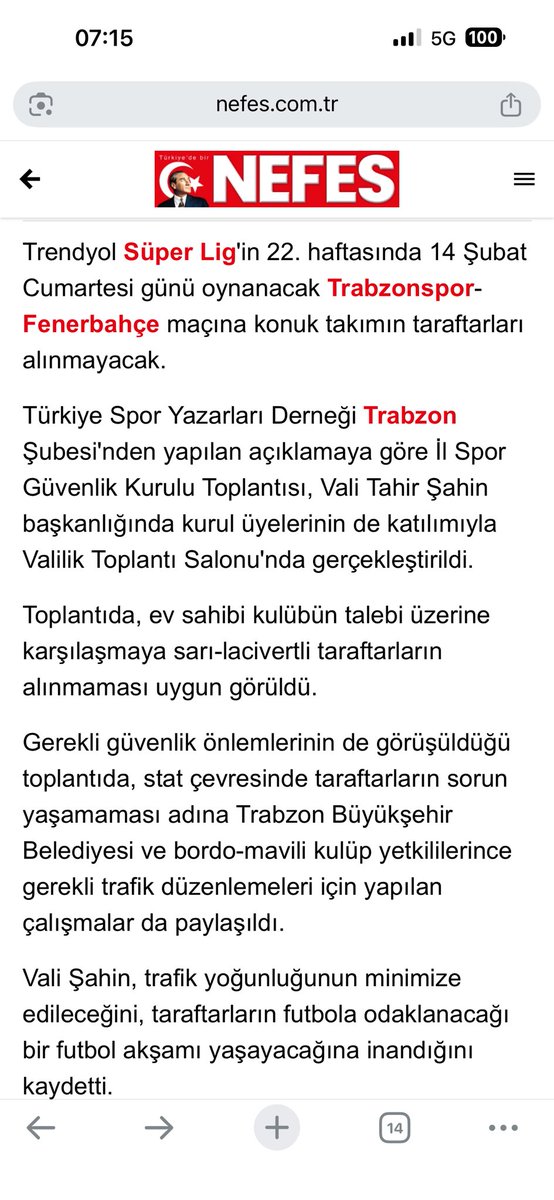 07:15
5G 100

nefes.com.tr

Türkiye'de bir NEFES

Trendyol Süper Lig'in 22. haftasında 14 Şubat Cumartesi günü oynanacak Trabzonspor-Fenerbahçe maçına konuk takımın taraftarları alınmayacak.

Türkiye Spor Yazarları Derneği Trabzon Şubesi'nden yapılan açıklamaya göre İl Spor Güvenlik Kurulu Toplantısı, Vali Tahir Şahin başkanlığında kurul üyelerinin de katılımıyla Valilik Toplantı Salonu'nda gerçekleştirildi.

Toplantıda, ev sahibi kulübün talebi üzerine karşılaşmaya sarı-lacivertli taraftarların alınmaması uygun görüldü.

Gerekli güvenlik önlemlerinin de görüşüldüğü toplantıda, stat çevresinde taraftarların sorun yaşamaması adına Trabzon Büyükşehir Belediyesi ve bordo-mavili kulüp yetkililerince gerekli trafik düzenlemeleri için yapılan çalışmalar da paylaşıldı.

Vali Şahin, trafik yoğunluğunun minimize edileceğini, taraftarların futbola odaklanacağı bir futbol akşamı yaşayacağına inandığını kaydetti.

14